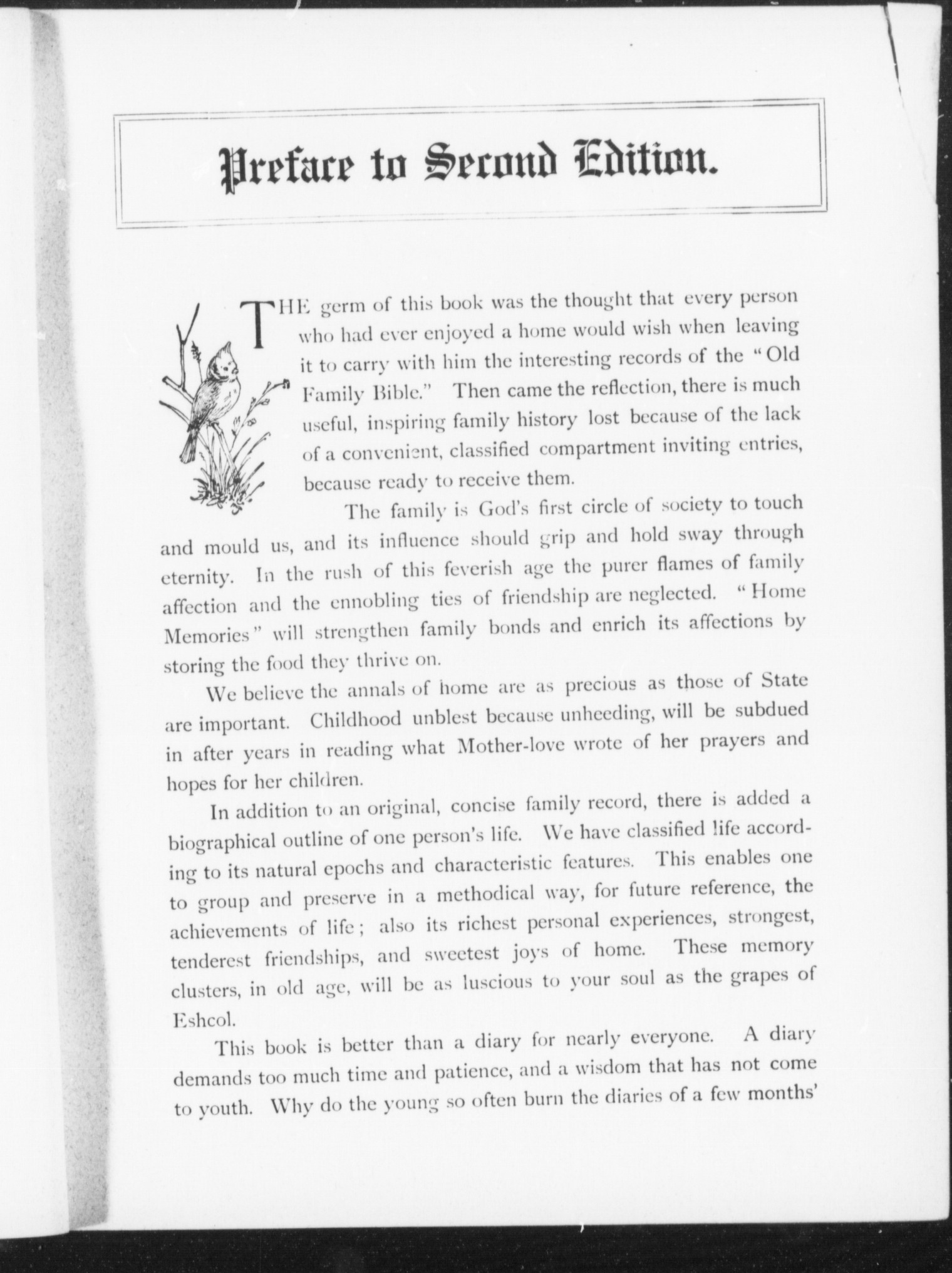 Preface to Second Edition.

THE germ of this book was the thought that every person who had ever enjoyed a home would wish when leaving it to carry with him the interesting records of the "Old Family Bible." Then came the reflection, there is much useful, inspiring family history lost because of the lack of a convenient, classified compartment inviting entries, because ready to receive them.

The family is God's first circle of society to touch and mould us, and its influence should grip and hold sway through eternity. In the rush of this feverish age the purer flames of family affection and the ennobling ties of friendship are neglected. "Home Memories" will strengthen family bonds and enrich its affections by storing the food they thrive on.

We believe the annals of home are as precious as those of State are important. Childhood unblest because unheeding, will be subdued in after years in reading what Mother-love wrote of her prayers and hopes for her children.

In addition to an original, concise family record, there is added a biographical outline of one person's life. We have classified life according to its natural epochs and characteristic features. This enables one to group and preserve in a methodical way, for future reference, the achievements of life; also its richest personal experiences, strongest, tenderest friendships, and sweetest joys of home. These memory clusters, in old age, will be as luscious to your soul as the grapes of Eshcol.

This book is better than a diary for nearly everyone. A diary demands too much time and patience, and a wisdom that has not come to youth. Why do the young so often burn the diaries of a few months'